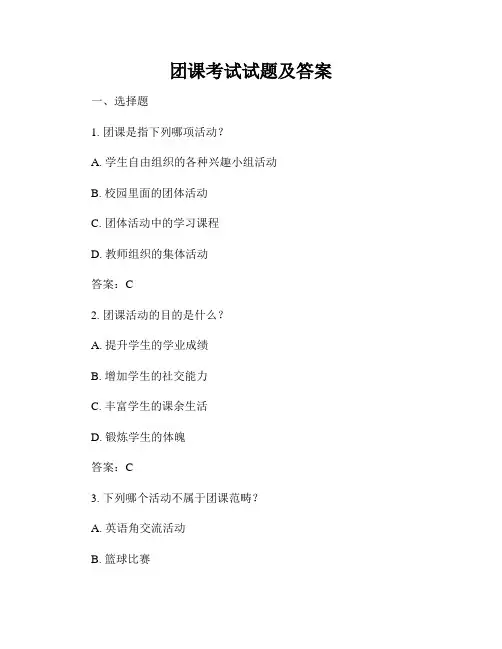 团课考试试题及答案

一、选择题

1. 团课是指下列哪项活动？

A. 学生自由组织的各种兴趣小组活动

B. 校园里面的团体活动

C. 团体活动中的学习课程

D. 教师组织的集体活动

答案：C

2. 团课活动的目的是什么？

A. 提升学生的学业成绩

B. 增加学生的社交能力

C. 丰富学生的课余生活

D. 锻炼学生的体魄

答案：C

3. 下列哪个活动不属于团课范畴？

A. 英语角交流活动

B. 篮球比赛